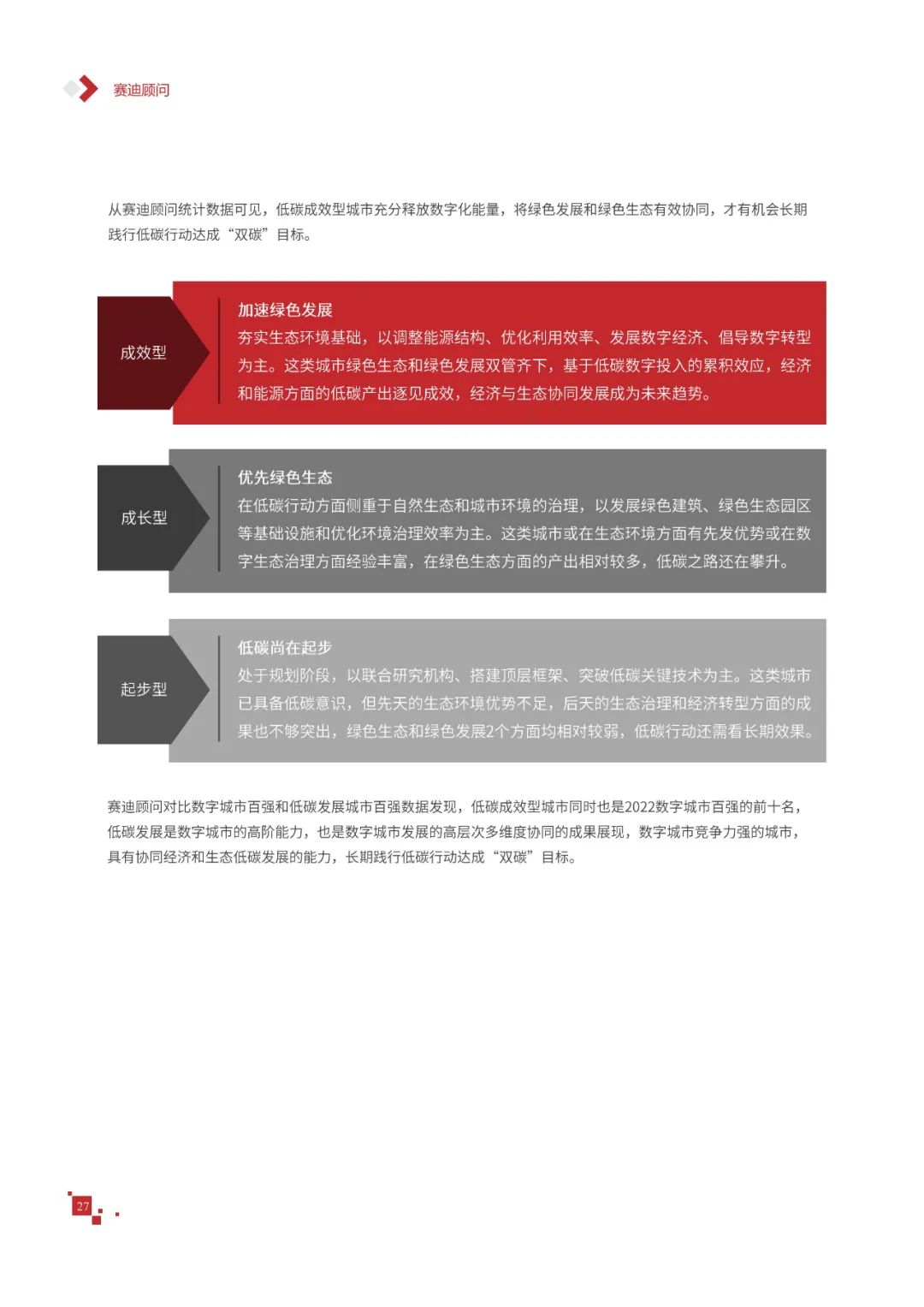 赛迪顾问

从赛迪顾问统计数据可见，低碳成效型城市充分释放数字化能量，将绿色发展和绿色生态有效协同，才有机会长期践行低碳行动达成“双碳”目标。

成效型

加速绿色发展
夯实生态环境基础，以调整能源结构、优化利用效率、发展数字经济、倡导数字转型为主。这类城市绿色生态和绿色发展双管齐下，基于低碳数字投入的累积效应，经济和能源方面的低碳产出逐见成效，经济与生态协同发展成为未来趋势。

成长型

优先绿色生态
在低碳行动方面侧重于自然生态和城市环境的治理，以发展绿色建筑、绿色生态园区等基础设施和优化环境治理效率为主。这类城市或在生态环境方面有先发优势或在数字生态治理方面经验丰富，在绿色生态方面的产出相对较多，低碳之路还在攀升。

起步型

低碳尚在起步
处于规划阶段，以联合研究机构、搭建顶层框架、突破低碳关键技术为主。这类城市已具备低碳意识，但先天的生态环境优势不足，后天的生态治理和经济转型方面的成果也不够突出，绿色生态和绿色发展2个方面均相对较弱，低碳行动还需看长期效果。

赛迪顾问对比数字城市百强和低碳发展城市百强数据发现，低碳成效型城市同时也是2022数字城市百强的前十名，低碳发展是数字城市的高阶能力，也是数字城市发展的高层次多维度协同的成果展现，数字城市竞争力强的城市，具有协同经济和生态低碳发展的能力，长期践行低碳行动达成“双碳”目标。

27